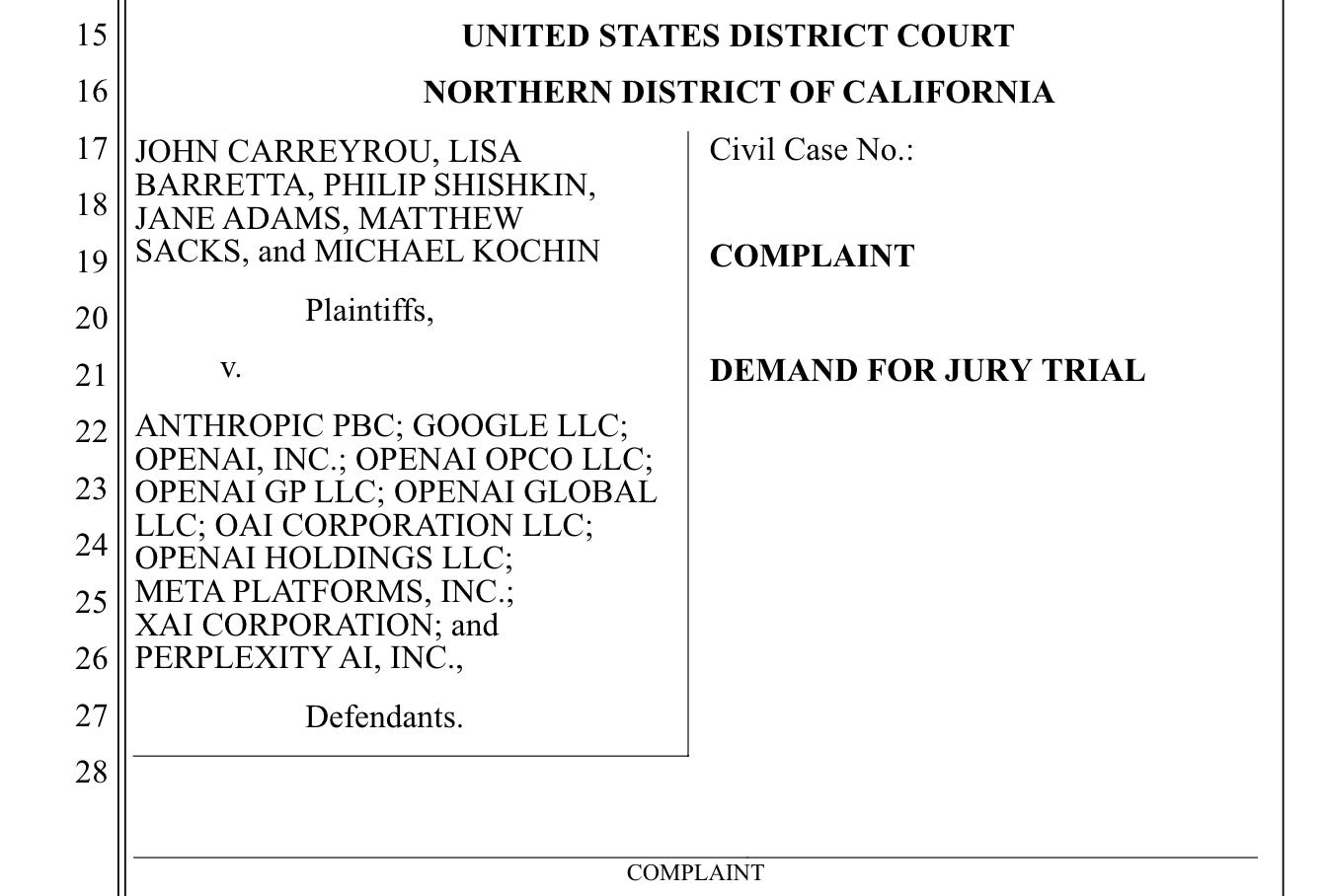 15
16
17
18
19
20
21
22
23
24
25
26
27
28

UNITED STATES DISTRICT COURT

NORTHERN DISTRICT OF CALIFORNIA

JOHN CARREYROU, LISA BARRETTA, PHILIP SHISHKIN, JANE ADAMS, MATTHEW SACKS, and MICHAEL KOCHIN

Plaintiffs,

v.

ANTHROPIC PBC; GOOGLE LLC; OPENAI, INC.; OPENAI OPCO LLC; OPENAI GP LLC; OPENAI GLOBAL LLC; OAI CORPORATION LLC; OPENAI HOLDINGS LLC; META PLATFORMS, INC.; XAI CORPORATION; and PERPLEXITY AI, INC.,

Defendants.

Civil Case No.:

COMPLAINT

DEMAND FOR JURY TRIAL

COMPLAINT